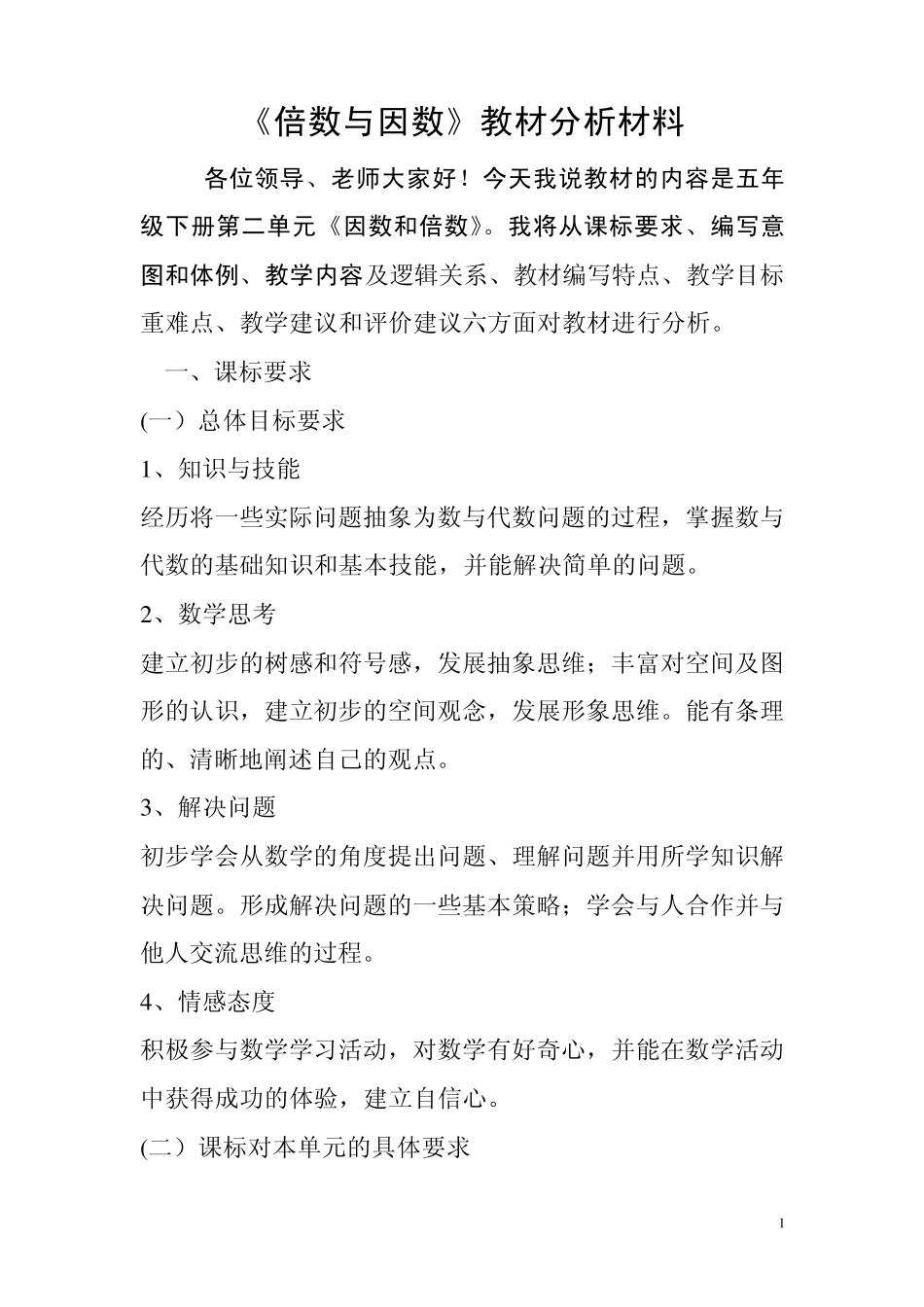 《倍数与因数》教材分析材料

各位领导、老师大家好！今天我说教材的内容是五年级下册第二单元《因数和倍数》。我将从课标要求、编写意图和体例、教学内容及逻辑关系、教材编写特点、教学目标重难点、教学建议和评价建议六方面对教材进行分析。

一、课标要求

(一）总体目标要求

1、知识与技能

经历将一些实际问题抽象为数与代数问题的过程，掌握数与代数的基础知识和基本技能，并能解决简单的问题。

2、数学思考

建立初步的树感和符号感，发展抽象思维；丰富对空间及图形的认识，建立初步的空间观念，发展形象思维。能有条理的、清晰地阐述自己的观点。

3、解决问题

初步学会从数学的角度提出问题、理解问题并用所学知识解决问题。形成解决问题的一些基本策略；学会与人合作并与他人交流思维的过程。

4、情感态度

积极参与数学学习活动，对数学有好奇心，并能在数学活动中获得成功的体验，建立自信心。

(二）课标对本单元的具体要求

1